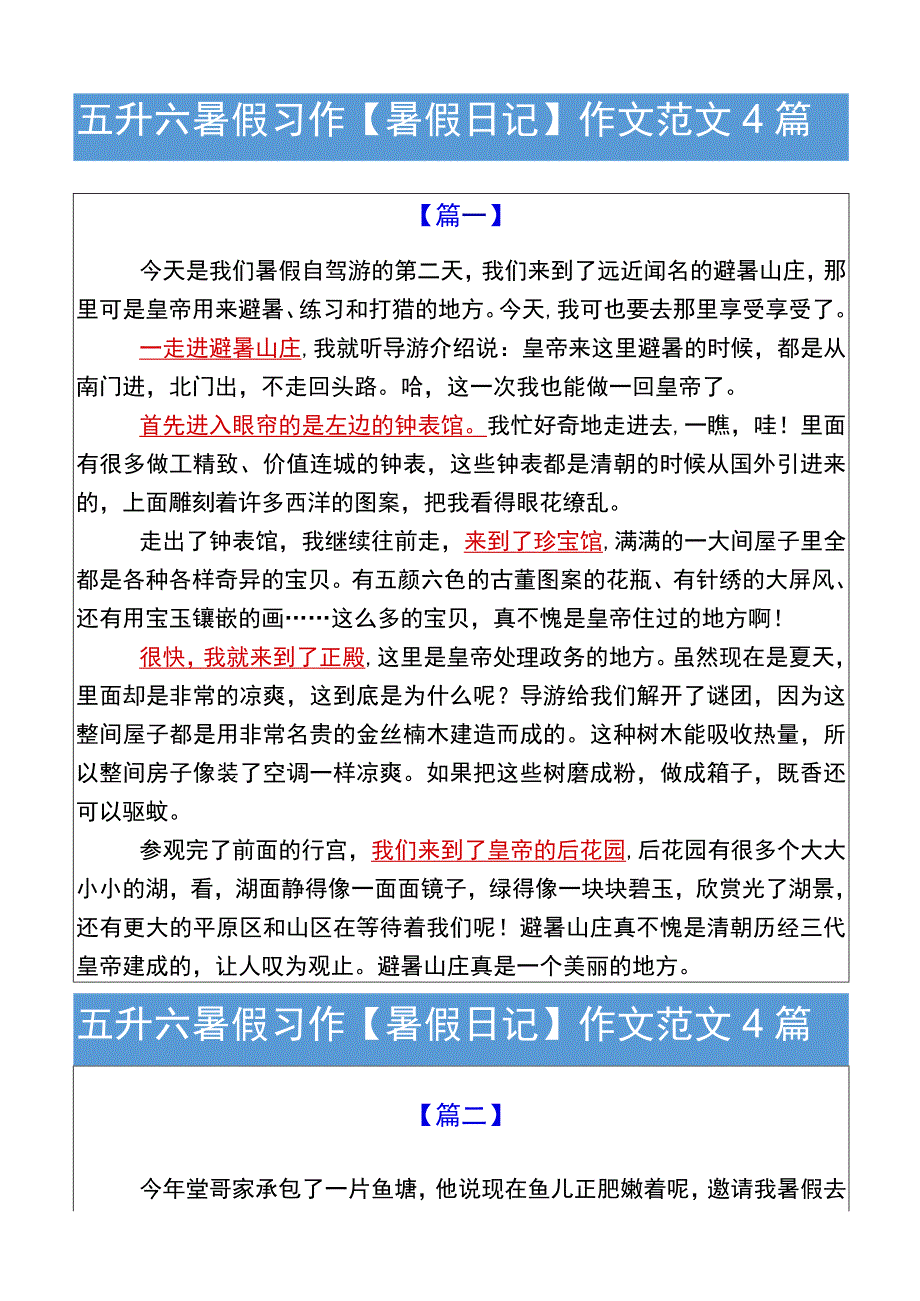 五升六暑假习作【暑假日记】作文范文4篇

【篇一】

今天是我们暑假自驾游的第二天，我们来到了远近闻名的避暑山庄，那里可是皇帝用来避暑、练习和打猎的地方。今天，我可也要去那里享受享受了。

一走进避暑山庄，我就听导游介绍说：皇帝来这里避暑的时候，都是从南门进，北门出，不走回头路。哈，这一次我也能做一回皇帝了。

首先进入眼帘的是左边的钟表馆。我忙好奇地走进去，一瞧，哇！里面有很多做工精致、价值连城的钟表，这些钟表都是清朝的时候从国外引进来的，上面雕刻着许多西洋的图案，把我看得眼花缭乱。

走出了钟表馆，我继续往前走，来到了珍宝馆，满满的一大间屋子里全都是各种各样奇异的宝贝。有五颜六色的古董图案的花瓶、有针绣的大屏风、还有用宝玉镶嵌的画……这么多的宝贝，真不愧是皇帝住过的地方啊！

很快，我就来到了正殿，这里是皇帝处理政务的地方。虽然现在是夏天，里面却是非常的凉爽，这到底是为什么呢？导游给我们解开了谜团，因为这整间屋子都是用非常名贵的金丝楠木建造而成的。这种树木能吸收热量，所以整间房子像装了空调一样凉爽。如果把这些树磨成粉，做成箱子，既香还可以驱蚊。

参观完了前面的行宫，我们来到了皇帝的后花园，后花园有很多个大大小小的湖，看，湖面静得像一面面镜子，绿得像一块块碧玉，欣赏光了湖景，还有更大的平原区和山区在等待着我们呢！避暑山庄真不愧是清朝历经三代皇帝建成的，让人叹为观止。避暑山庄真是一个美丽的地方。

五升六暑假习作【暑假日记】作文范文4篇

【篇二】

今年堂哥家承包了一片鱼塘，他说现在鱼儿正肥嫩着呢，邀请我暑假去